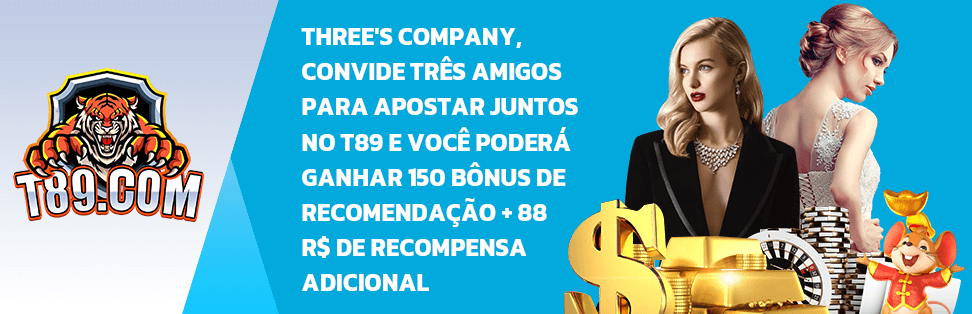 T89.COM

THREE'S COMPANY, CONVIDE TRÊS AMIGOS PARA APOSTAR JUNTOS NO T89 E VOCÊ PODERÁ GANHAR 150 BÔNUS DE RECOMENDAÇÃO + 88 R$ DE RECOMPENSA ADICIONAL